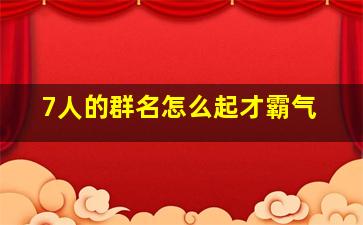 7人的群名怎么起才霸气